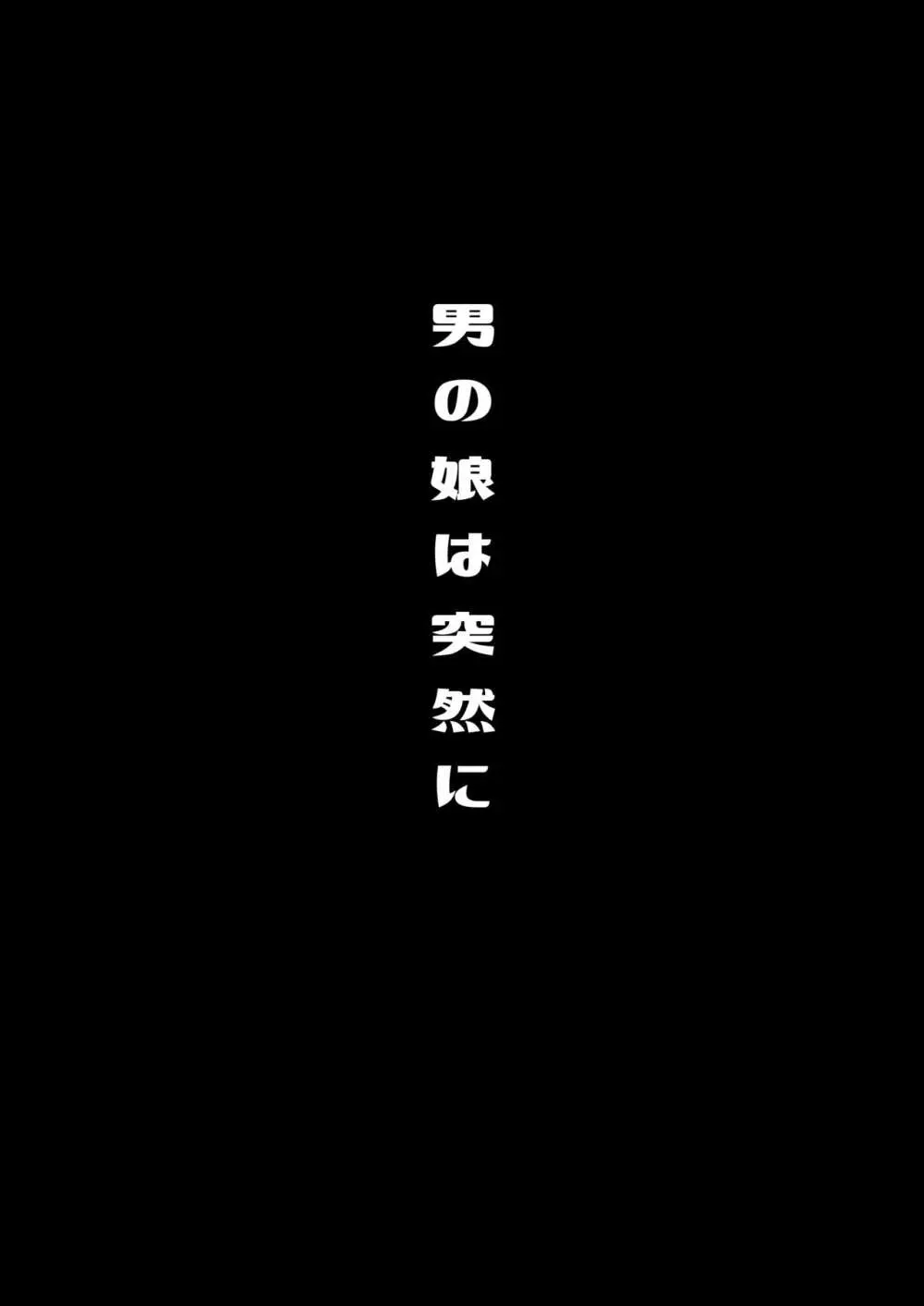 男の娘は突然に